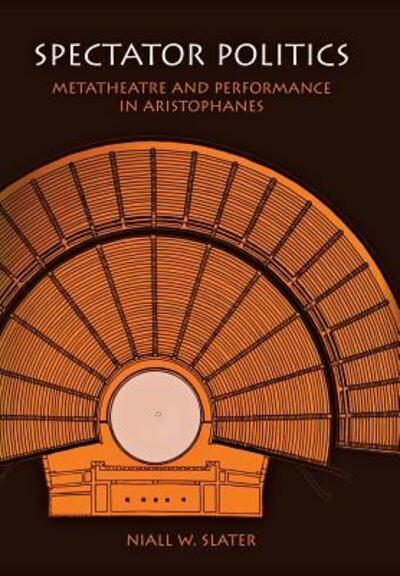 SPECTATOR POLITICS

METATHEATRE AND PERFORMANCE IN ARISTOPHANES

NIALL W. SLATER